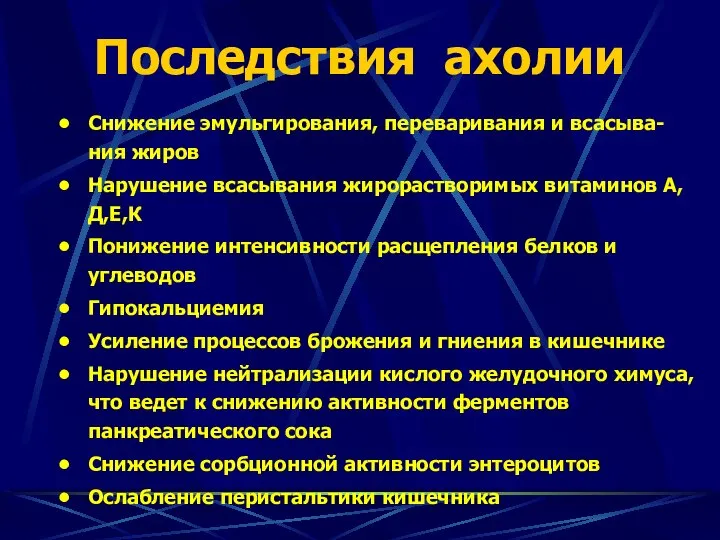 Последствия ахолии

• Снижение эмульгирования, переваривания и всасывания жиров
• Нарушение всасывания жирорастворимых витаминов А, Д,Е,К
• Понижение интенсивности расщепления белков и углеводов
• Гипокальциемия
• Усиление процессов брожения и гниения в кишечнике
• Нарушение нейтрализации кислого желудочного химуса, что ведет к снижению активности ферментов панкреатического сока
• Снижение сорбционной активности энтероцитов
• Ослабление перистальтики кишечника